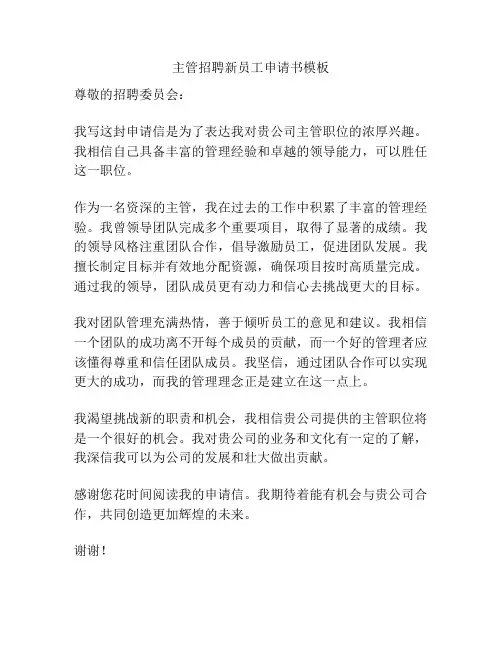 主管招聘新员工申请书模板

尊敬的招聘委员会：

我写这封申请信是为了表达我对贵公司主管职位的浓厚兴趣。我相信自己具备丰富的管理经验和卓越的领导能力，可以胜任这一职位。

作为一名资深的主管，我在过去的工作中积累了丰富的管理经验。我曾领导团队完成多个重要项目，取得了显著的成绩。我的领导风格注重团队合作，倡导激励员工，促进团队发展。我擅长制定目标并有效地分配资源，确保项目按时高质量完成。通过我的领导，团队成员更有动力和信心去挑战更大的目标。

我对团队管理充满热情，善于倾听员工的意见和建议。我相信一个团队的成功离不开每个成员的贡献，而一个好的管理者应该懂得尊重和信任团队成员。我坚信，通过团队合作可以实现更大的成功，而我的管理理念正是建立在这一点上。

我渴望挑战新的职责和机会，我相信贵公司提供的主管职位将是一个很好的机会。我对贵公司的业务和文化有一定的了解，我深信我可以为公司的发展和壮大做出贡献。

感谢您花时间阅读我的申请信。我期待着能有机会与贵公司合作，共同创造更加辉煌的未来。

谢谢！